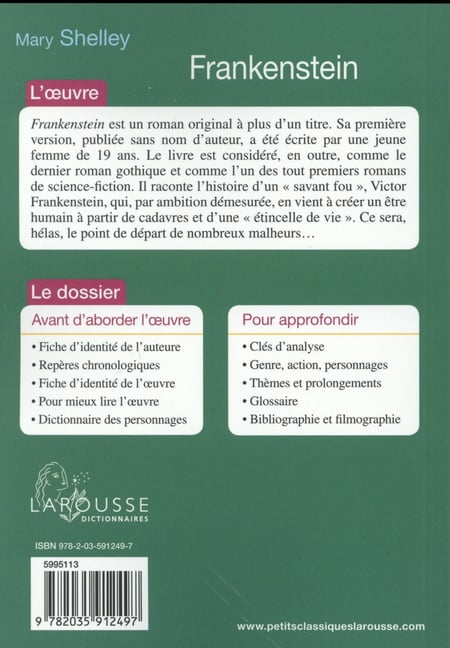 Mary Shelley

Frankenstein

L'œuvre

Frankenstein est un roman original à plus d'un titre. Sa première version, publiée sans nom d'auteur, a été écrite par une jeune femme de 19 ans. Le livre est considéré, en outre, comme le dernier roman gothique et comme l'un des tout premiers romans de science-fiction. Il raconte l'histoire d'un « savant fou », Victor Frankenstein, qui, par ambition démesurée, en vient à créer un être humain à partir de cadavres et d'une « étincelle de vie ». Ce sera, hélas, le point de départ de nombreux malheurs…

Le dossier

Avant d'aborder l'œuvre

• Fiche d'identité de l'auteure
• Repères chronologiques
• Fiche d'identité de l'œuvre
• Pour mieux lire l'œuvre
• Dictionnaire des personnages

Pour approfondir

• Clés d'analyse
• Genre, action, personnages
• Thèmes et prolongements
• Glossaire
• Bibliographie et filmographie

LAROUSSE
DICTIONNAIRES

ISBN 978-2-03-591249-7

5995113

9 782035 912497

www.petitsclassiqueslarousse.com